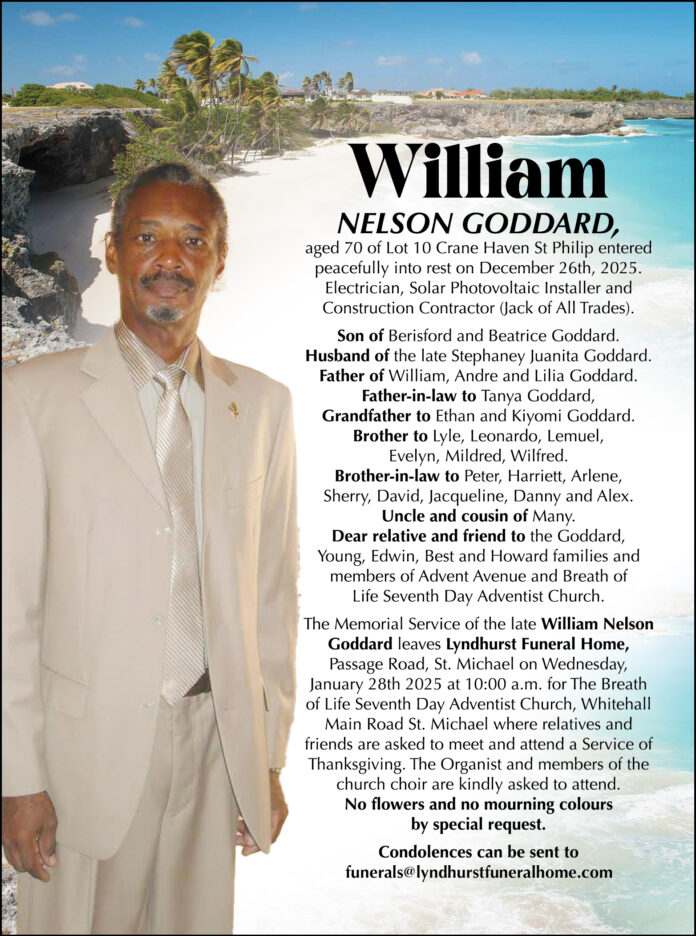 William

NELSON GODDARD,

aged 70 of Lot 10 Crane Haven St Philip entered peacefully into rest on December 26th, 2025. Electrician, Solar Photovoltaic Installer and Construction Contractor (Jack of All Trades).

Son of Berisford and Beatrice Goddard.
Husband of the late Stephaney Juanita Goddard.
Father of William, Andre and Lilia Goddard.
Father-in-law to Tanya Goddard,
Grandfather to Ethan and Kiyomi Goddard.
Brother to Lyle, Leonardo, Lemuel, Evelyn, Mildred, Wilfred.
Brother-in-law to Peter, Harriett, Arlene, Sherry, David, Jacqueline, Danny and Alex.
Uncle and cousin of Many.
Dear relative and friend to the Goddard, Young, Edwin, Best and Howard families and members of Advent Avenue and Breath of Life Seventh Day Adventist Church.

The Memorial Service of the late William Nelson Goddard leaves Lyndhurst Funeral Home, Passage Road, St. Michael on Wednesday, January 28th 2025 at 10:00 a.m. for The Breath of Life Seventh Day Adventist Church, Whitehall Main Road St. Michael where relatives and friends are asked to meet and attend a Service of Thanksgiving. The Organist and members of the church choir are kindly asked to attend.
No flowers and no mourning colours by special request.

Condolences can be sent to
funerals@lyndhurstfuneralhome.com